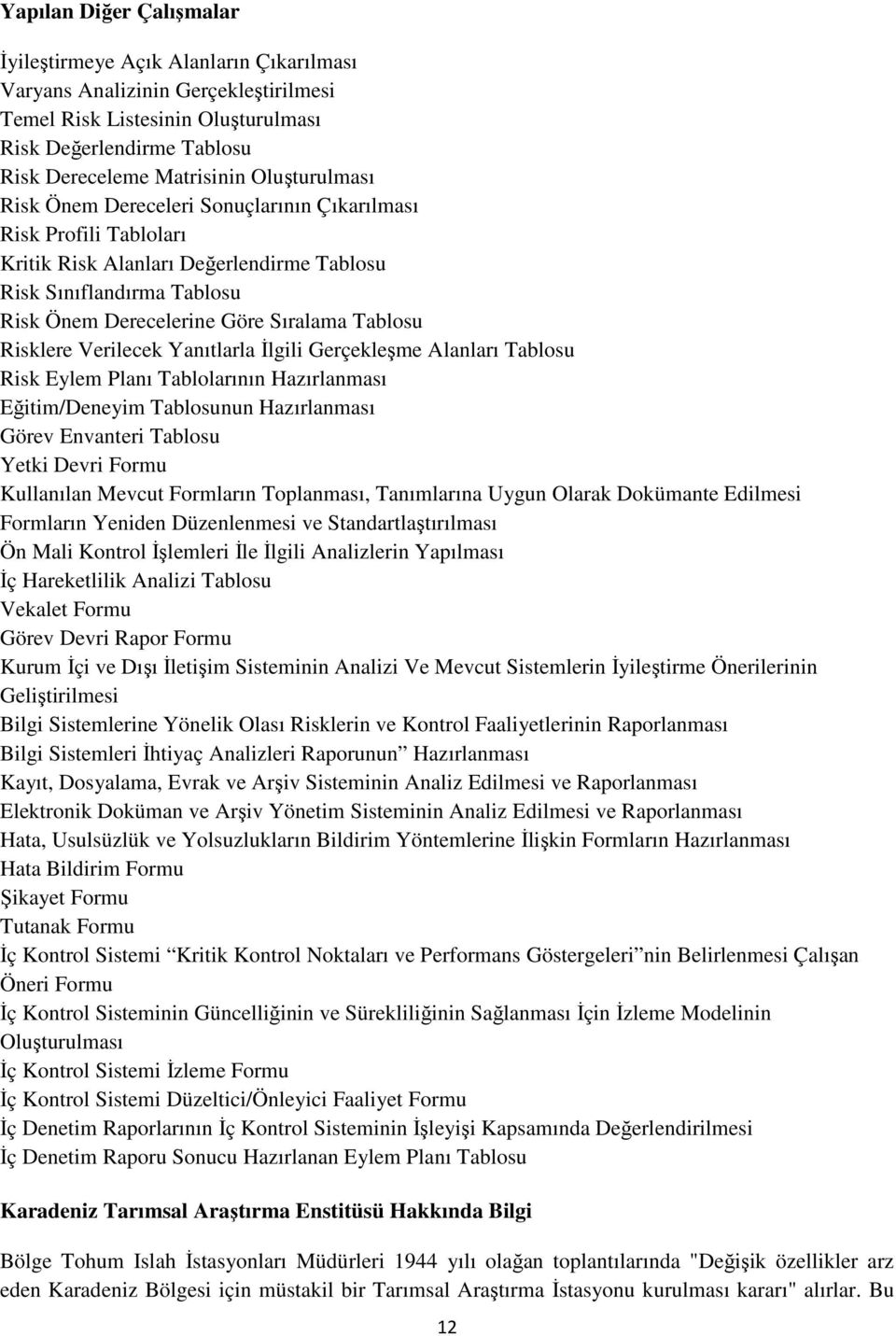 Yapılan Diğer Çalışmalar

İyileştirmeye Açık Alanların Çıkarılması
Varyans Analizinin Gerçekleştirilmesi
Temel Risk Listesinin Oluşturulması
Risk Değerlendirme Tablosu
Risk Dereceleme Matrisinin Oluşturulması
Risk Önem Dereceleri Sonuçlarının Çıkarılması
Risk Profili Tabloları
Kritik Risk Alanları Değerlendirme Tablosu
Risk Sınıflandırma Tablosu
Risk Önem Derecelerine Göre Sıralama Tablosu
Risklere Verilecek Yanıtlarla İlgili Gerçekleşme Alanları Tablosu
Risk Eylem Planı Tablolarının Hazırlanması
Eğitim/Deneyim Tablosunun Hazırlanması
Görev Envanteri Tablosu
Yetki Devri Formu
Kullanılan Mevcut Formların Toplanması, Tanımlarına Uygun Olarak Dokümante Edilmesi
Formların Yeniden Düzenlenmesi ve Standartlaştırılması
Ön Mali Kontrol İşlemleri İle İlgili Analizlerin Yapılması
İç Hareketlilik Analizi Tablosu
Vekalet Formu
Görev Devri Rapor Formu
Kurum İçi ve Dışı İletişim Sisteminin Analizi Ve Mevcut Sistemlerin İyileştirme Önerilerinin Geliştirilmesi
Bilgi Sistemlerine Yönelik Olası Risklerin ve Kontrol Faaliyetlerinin Raporlanması
Bilgi Sistemleri İhtiyaç Analizleri Raporunun” Hazırlanması
Kayıt, Dosyalama, Evrak ve Arşiv Sisteminin Analiz Edilmesi ve Raporlanması
Elektronik Doküman ve Arşiv Yönetim Sisteminin Analiz Edilmesi ve Raporlanması
Hata, Usulsüzlük ve Yolsuzlukların Bildirim Yöntemlerine İlişkin Formların Hazırlanması
Hata Bildirim Formu
Şikayet Formu
Tutanak Formu
İç Kontrol Sistemi “Kritik Kontrol Noktaları ve Performans Göstergeleri”nin Belirlenmesi Çalışan Öneri Formu
İç Kontrol Sisteminin Güncelliğinin ve Sürekliliğinin Sağlanması İçin İzleme Modelinin Oluşturulması
İç Kontrol Sistemi İzleme Formu
İç Kontrol Sistemi Düzeltici/Önleyici Faaliyet Formu
İç Denetim Raporlarının İç Kontrol Sisteminin İşleyişi Kapsamında Değerlendirilmesi
İç Denetim Raporu Sonucu Hazırlanan Eylem Planı Tablosu

Karadeniz Tarımsal Araştırma Enstitüsü Hakkında Bilgi

Bölge Tohum Islah İstasyonları Müdürleri 1944 yılı olağan toplantılarında "Değişik özellikler arz eden Karadeniz Bölgesi için müstakil bir Tarımsal Araştırma İstasyonu kurulması kararı" alırlar. Bu

12